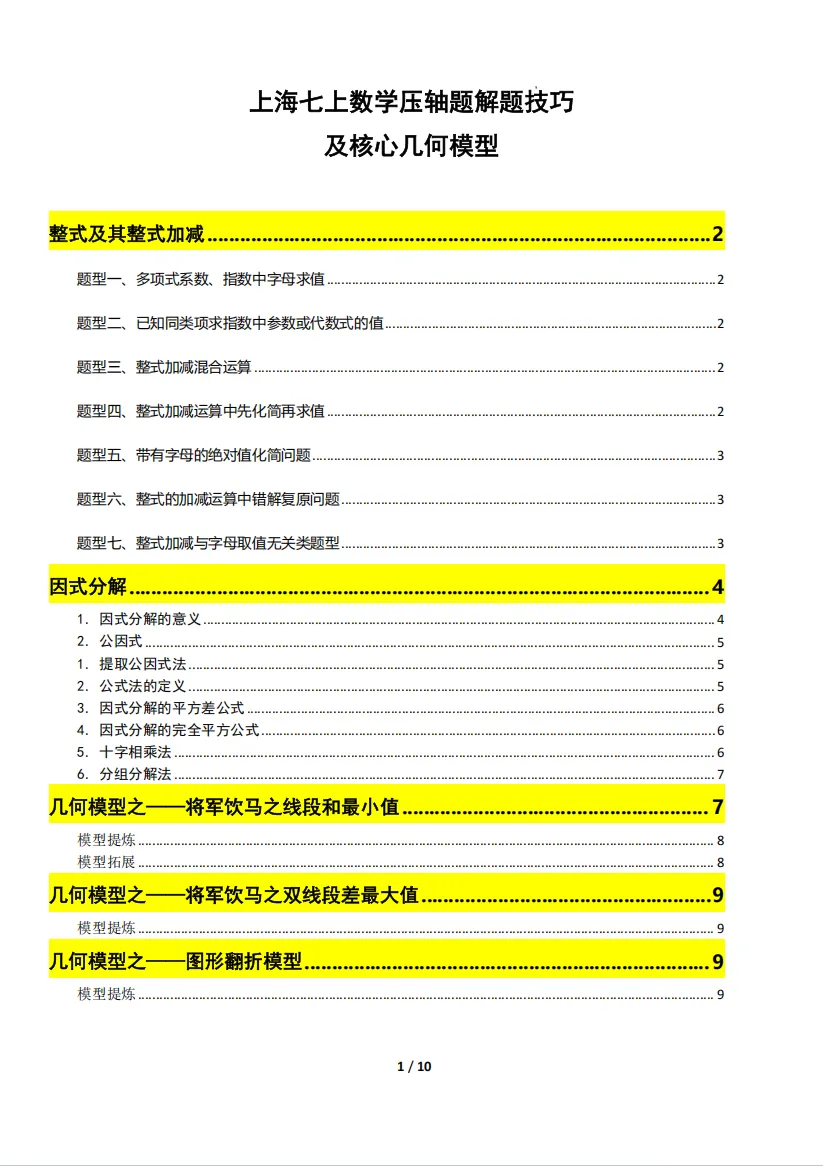 上海七上数学压轴题解题技巧
及核心几何模型

整式及其整式加减 2

题型一、多项式系数、指数中字母求值 2

题型二、已知同类项求指数中参数或代数式的值 2

题型三、整式加减混合运算 2

题型四、整式加减运算中先化简再求值 2

题型五、带有字母的绝对值化简问题 3

题型六、整式的加减运算中错解复原问题 3

题型七、整式加减与字母取值无关类题型 3

因式分解 4

1. 因式分解的意义 4
2. 公因式 5
1. 提取公因式法 5
2. 公式法的定义 5
3. 因式分解的平方差公式 6
4. 因式分解的完全平方公式 6
5. 十字相乘法 6
6. 分组分解法 7

几何模型之——将军饮马之线段和最小值 7

模型提炼 8
模型拓展 8

几何模型之——将军饮马之双线段差最大值 9

模型提炼 9

几何模型之——图形翻折模型 9

模型提炼 9

1 / 10